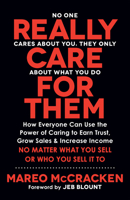 NO ONE
REALLY
CARES ABOUT YOU. THEY ONLY
CARE
ABOUT WHAT YOU DO
FOR
THEM

How Everyone Can Use the Power of Caring to Earn Trust, Grow Sales & Increase Income
NO MATTER WHAT YOU SELL OR WHO YOU SELL IT TO

MAREO McCRACKEN
Foreword by JEB BLOUNT